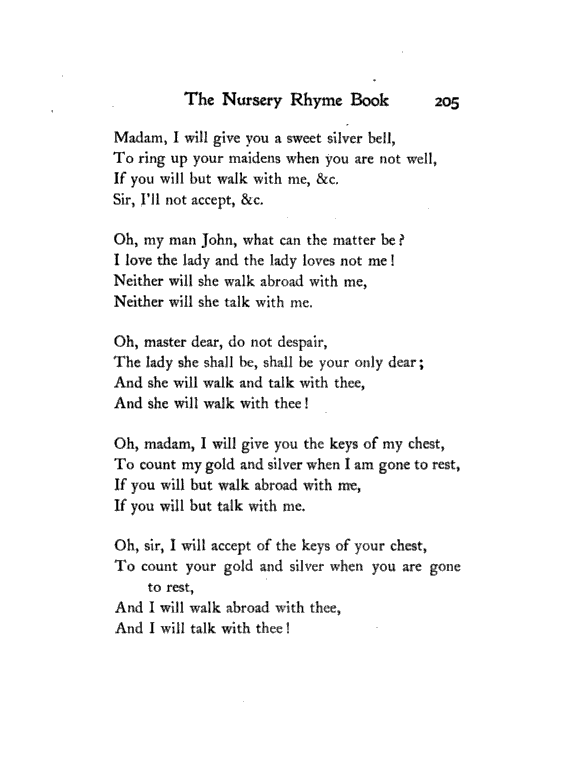 The Nursery Rhyme Book 205

Madam, I will give you a sweet silver bell,
To ring up your maidens when you are not well,
If you will but walk with me, &c.
Sir, I'll not accept, &c.

Oh, my man John, what can the matter be?
I love the lady and the lady loves not me!
Neither will she walk abroad with me,
Neither will she talk with me.

Oh, master dear, do not despair,
The lady she shall be, shall be your only dear;
And she will walk and talk with thee,
And she will walk with thee!

Oh, madam, I will give you the keys of my chest,
To count my gold and silver when I am gone to rest,
If you will but walk abroad with me,
If you will but talk with me.

Oh, sir, I will accept of the keys of your chest,
To count your gold and silver when you are gone to rest,
And I will walk abroad with thee,
And I will talk with thee!